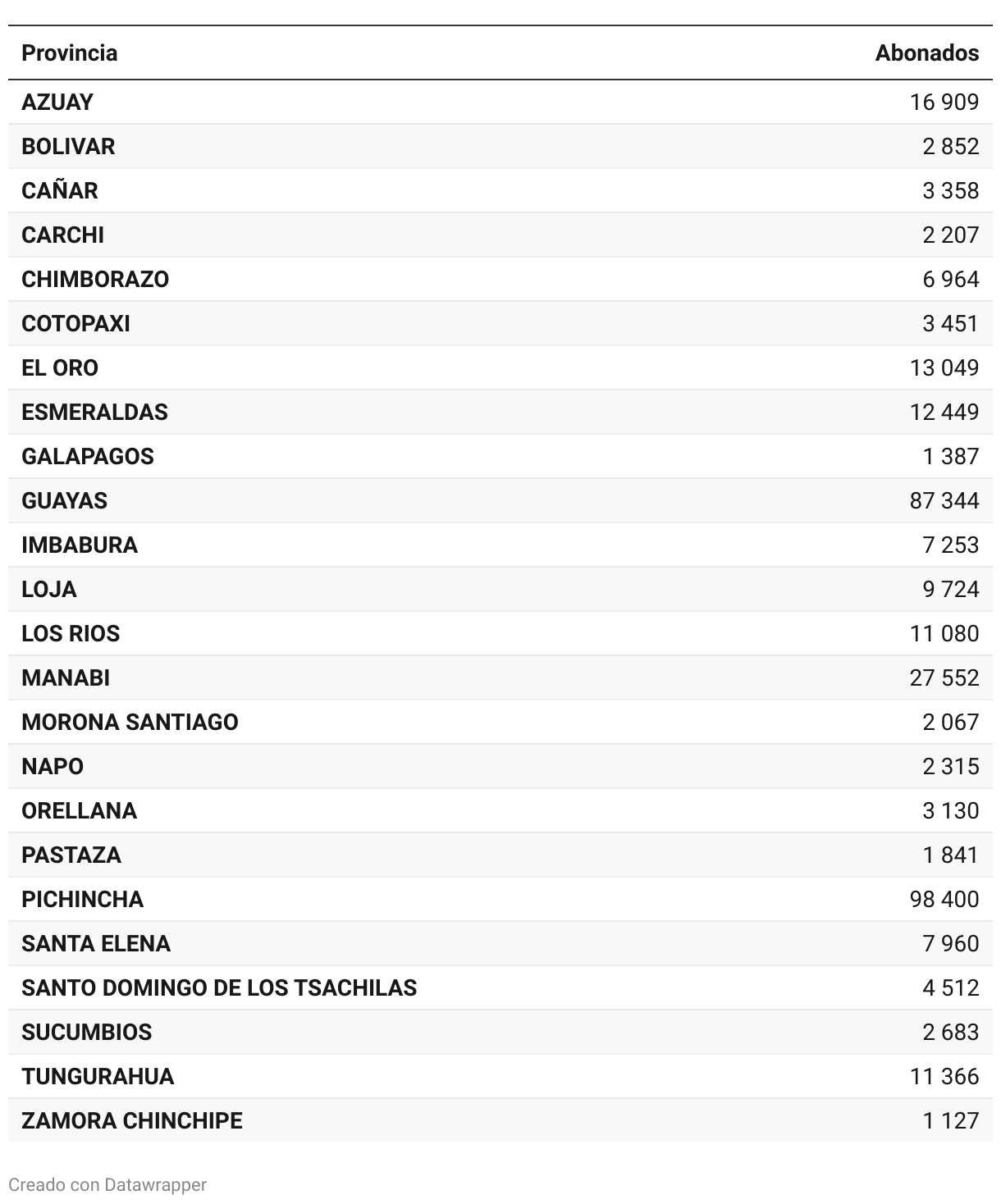 | Provincia | Abonados |
|---|---|
| AZUAY | 16 909 |
| BOLIVAR | 2 852 |
| CAÑAR | 3 358 |
| CARCHI | 2 207 |
| CHIMBORAZO | 6 964 |
| COTOPAXI | 3 451 |
| EL ORO | 13 049 |
| ESMERALDAS | 12 449 |
| GALAPAGOS | 1 387 |
| GUAYAS | 87 344 |
| IMBABURA | 7 253 |
| LOJA | 9 724 |
| LOS RIOS | 11 080 |
| MANABI | 27 552 |
| MORONA SANTIAGO | 2 067 |
| NAPO | 2 315 |
| ORELLANA | 3 130 |
| PASTAZA | 1 841 |
| PICHINCHA | 98 400 |
| SANTA ELENA | 7 960 |
| SANTO DOMINGO DE LOS TSACHILAS | 4 512 |
| SUCUMBIOS | 2 683 |
| TUNGURAHUA | 11 366 |
| ZAMORA CHINCHIPE | 1 127 |

Creado con Datawrapper